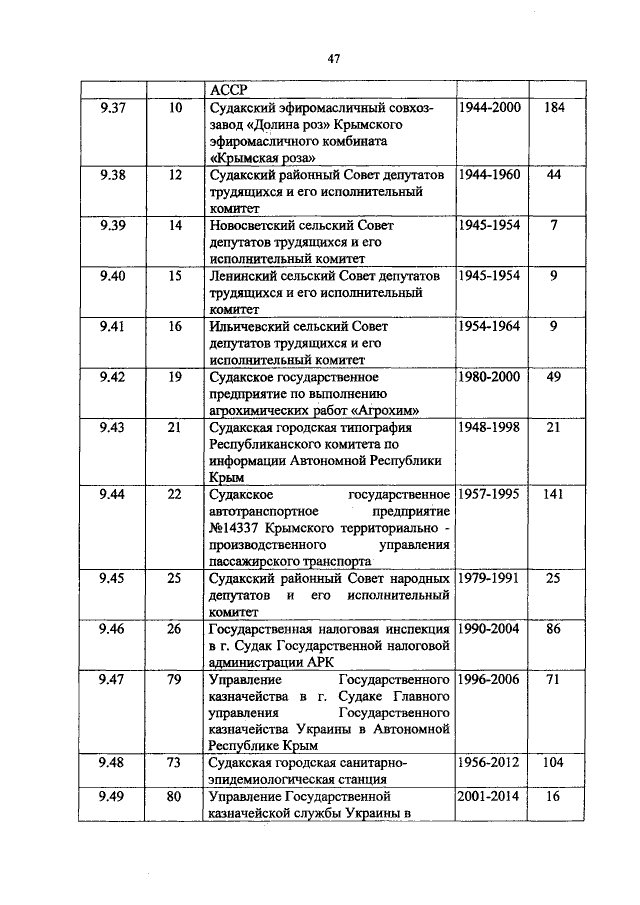 47

|  |  |  |  |  |
|---|---|---|---|---|
|  |  | АССР |  |  |
| 9.37 | 10 | Судакский эфиромасличный совхоз-завод «Долина роз» Крымского эфиромасличного комбината «Крымская роза» | 1944-2000 | 184 |
| 9.38 | 12 | Судакский районный Совет депутатов трудящихся и его исполнительный комитет | 1944-1960 | 44 |
| 9.39 | 14 | Новосветский сельский Совет депутатов трудящихся и его исполнительный комитет | 1945-1954 | 7 |
| 9.40 | 15 | Ленинский сельский Совет депутатов трудящихся и его исполнительный комитет | 1945-1954 | 9 |
| 9.41 | 16 | Ильичевский сельский Совет депутатов трудящихся и его исполнительный комитет | 1954-1964 | 9 |
| 9.42 | 19 | Судакское государственное предприятие по выполнению агрохимических работ «Агрохим» | 1980-2000 | 49 |
| 9.43 | 21 | Судакская городская типография Республиканского комитета по информации Автономной Республики Крым | 1948-1998 | 21 |
| 9.44 | 22 | Судакское государственное автотранспортное предприятие №14337 Крымского территориально - производственного управления пассажирского транспорта | 1957-1995 | 141 |
| 9.45 | 25 | Судакский районный Совет народных депутатов и его исполнительный комитет | 1979-1991 | 25 |
| 9.46 | 26 | Государственная налоговая инспекция в г. Судак Государственной налоговой администрации АРК | 1990-2004 | 86 |
| 9.47 | 79 | Управление Государственного казначейства в г. Судаке Главного управления Государственного казначейства Украины в Автономной Республике Крым | 1996-2006 | 71 |
| 9.48 | 73 | Судакская городская санитарно-эпидемиологическая станция | 1956-2012 | 104 |
| 9.49 | 80 | Управление Государственной казначейской службы Украины в | 2001-2014 | 16 |